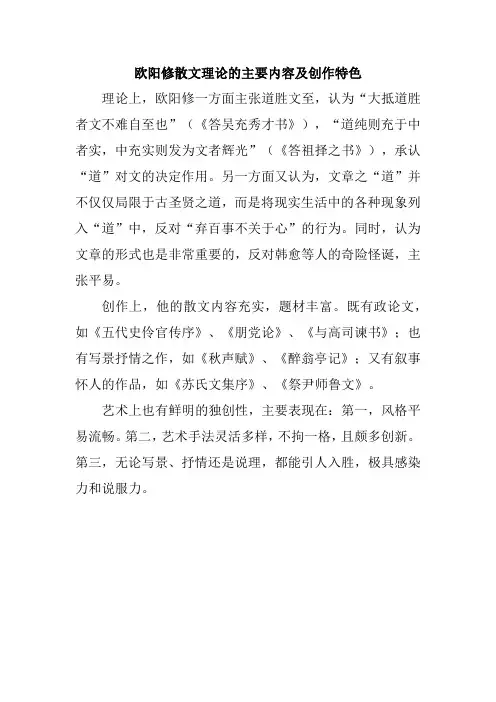 欧阳修散文理论的主要内容及创作特色

理论上，欧阳修一方面主张道胜文至，认为“大抵道胜者文不难自至也”（《答吴充秀才书》），“道纯则充于中者实，中充实则发为文者辉光”（《答祖择之书》），承认“道”对文的决定作用。另一方面又认为，文章之“道”并不仅仅局限于古圣贤之道，而是将现实生活中的各种现象列入“道”中，反对“弃百事不关于心”的行为。同时，认为文章的形式也是非常重要的，反对韩愈等人的奇险怪诞，主张平易。

创作上，他的散文内容充实，题材丰富。既有政论文，如《五代史伶官传序》、《朋党论》、《与高司谏书》；也有写景抒情之作，如《秋声赋》、《醉翁亭记》；又有叙事怀人的作品，如《苏氏文集序》、《祭尹师鲁文》。

艺术上也有鲜明的独创性，主要表现在：第一，风格平易流畅。第二，艺术手法灵活多样，不拘一格，且颇多创新。第三，无论写景、抒情还是说理，都能引人入胜，极具感染力和说服力。